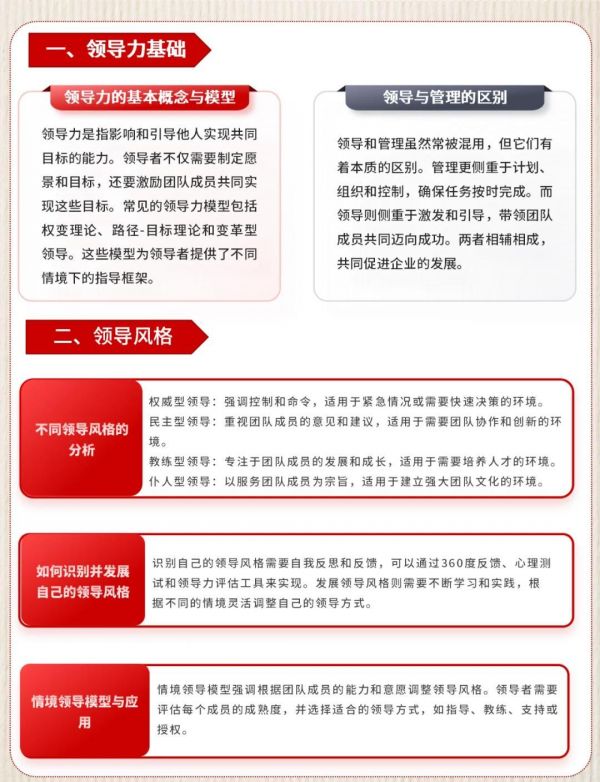 一、领导力基础

领导力的基本概念与模型

领导力是指影响和引导他人实现共同目标的能力。领导者不仅需要制定愿景和目标，还要激励团队成员共同实现这些目标。常见的领导力模型包括权变理论、路径-目标理论和变革型领导。这些模型为领导者提供了不同情境下的指导框架。

领导与管理的区别

领导和管理虽然常被混用，但它们有着本质的区别。管理更侧重于计划、组织和控制，确保任务按时完成。而领导则侧重于激发和引导，带领团队成员共同迈向成功。两者相辅相成，共同促进企业的发展。

二、领导风格

不同领导风格的分析

权威型领导：强调控制和命令，适用于紧急情况或需要快速决策的环境。
民主型领导：重视团队成员的意见和建议，适用于需要团队协作和创新的环境。
教练型领导：专注于团队成员的发展和成长，适用于需要培养人才的环境。
仆人型领导：以服务团队成员为宗旨，适用于建立强大团队文化的环境。

如何识别并发展自己的领导风格

识别自己的领导风格需要自我反思和反馈，可以通过360度反馈、心理测试和领导力评估工具来实现。发展领导风格则需要不断学习和实践，根据不同的情境灵活调整自己的领导方式。

情境领导模型与应用

情境领导模型强调根据团队成员的能力和意愿调整领导风格。领导者需要评估每个成员的成熟度，并选择适合的领导方式，如指导、教练、支持或授权。